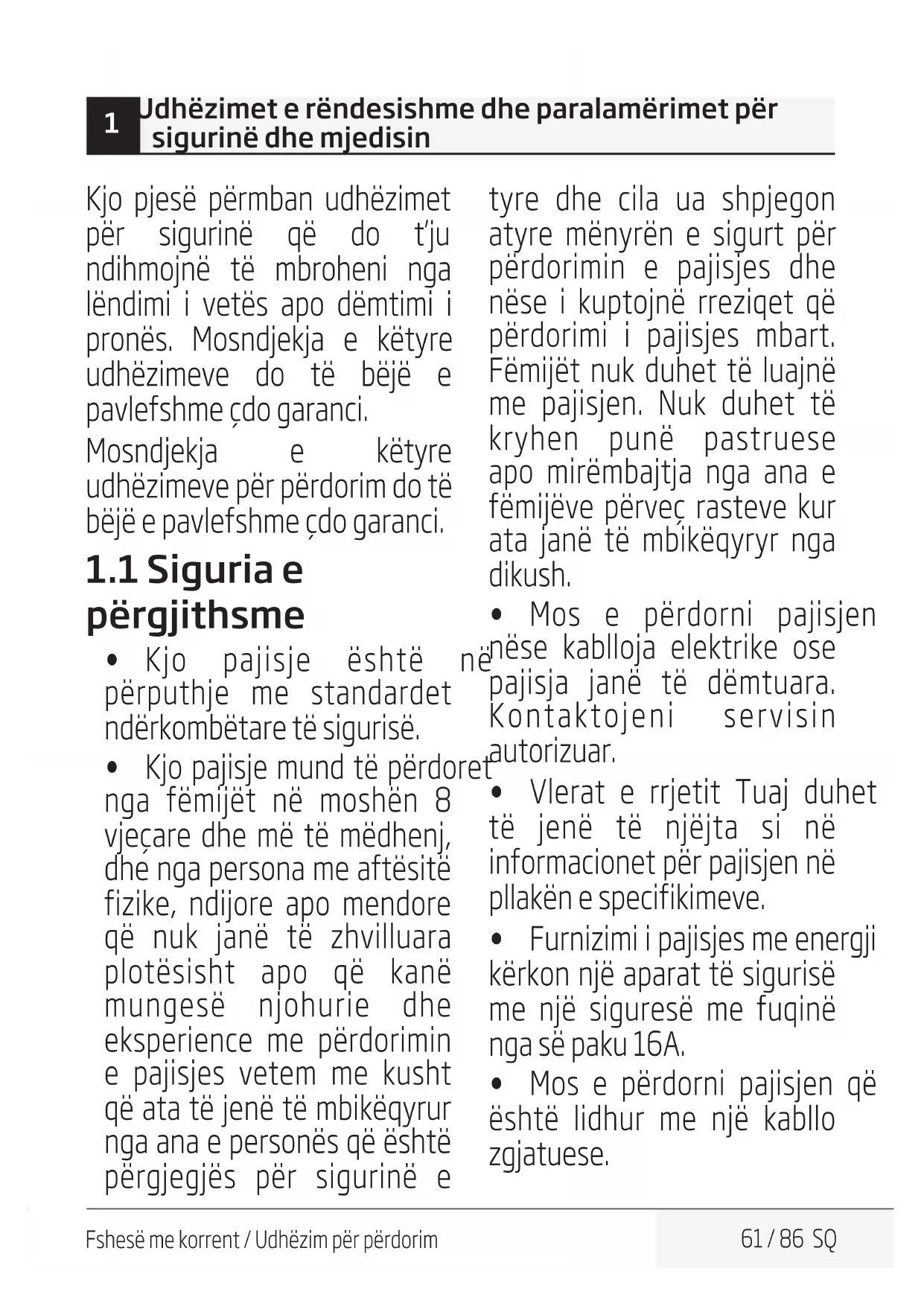 1 Udhëzimet e rëndesishme dhe paralamërimet për sigurinë dhe mjedisin

Kjo pjesë përmban udhëzimet për sigurinë që do t'ju ndihmojnë të mbroheni nga lëndimi i vetës apo dëmtimi i pronës. Mosndjekja e këtyre udhëzimeve do të bëjë e pavlefshme çdo garanci.

Mosndjekja e këtyre udhëzimeve për përdorim do të bëjë e pavlefshme çdo garanci.

1.1 Siguria e përgjithsme

• Kjo pajisje është në përputhje me standardet ndërkombëtare të sigurisë.

• Kjo pajisje mund të përdoret nga fëmijët në moshën 8 vjeçare dhe më të mëdhenj, dhe nga persona me aftësitë fizike, ndijore apo mendore që nuk janë të zhvilluara plotësisht apo që kanë mungesë njohurie dhe eksperience me përdorimin e pajisjes vetem me kusht që ata të jenë të mbikëqyrur nga ana e personës që është përgjegjës për sigurinë e tyre dhe cila ua shpjegon atyre mënyrën e sigurt për përdorimin e pajisjes dhe nëse i kuptojnë rreziqet që përdorimi i pajisjes mbart. Fëmijët nuk duhet të luajnë me pajisjen. Nuk duhet të kryhen punë pastruese apo mirëmbajtja nga ana e fëmijëve përveç rasteve kur ata janë të mbikëqyryr nga dikush.

• Mos e përdorni pajisjen nëse kablloja elektrike ose pajisja janë të dëmtuara. Kontaktojeni servisin autorizuar.

• Vlerat e rrjetit Tuaj duhet të jenë të njëjta si në informacionet për pajisjen në pllakën e specifikimeve.

• Furnizimi i pajisjes me energji kërkon një aparat të sigurisë me një siguresë me fuqinë nga së paku 16A.

• Mos e përdorni pajisjen që është lidhur me një kabllo zgjatuese.

Fshesë me korrent / Udhëzim për përdorim 61 / 86 SQ